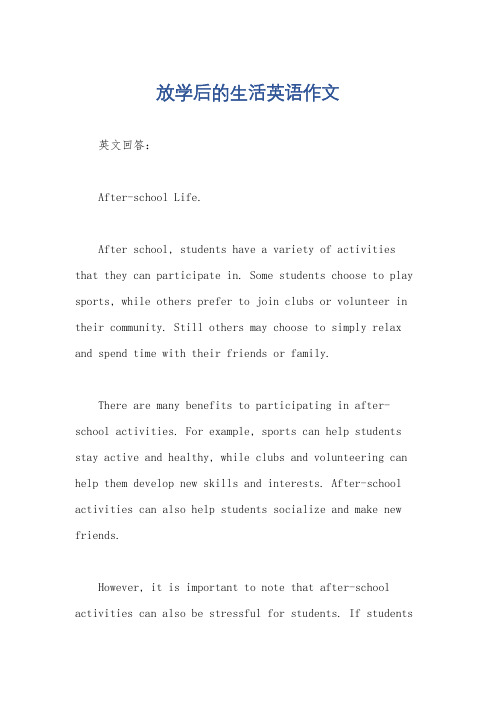 放学后的生活英语作文

英文回答：

After-school Life.

After school, students have a variety of activities that they can participate in. Some students choose to play sports, while others prefer to join clubs or volunteer in their community. Still others may choose to simply relax and spend time with their friends or family.

There are many benefits to participating in after-school activities. For example, sports can help students stay active and healthy, while clubs and volunteering can help them develop new skills and interests. After-school activities can also help students socialize and make new friends.

However, it is important to note that after-school activities can also be stressful for students. If students